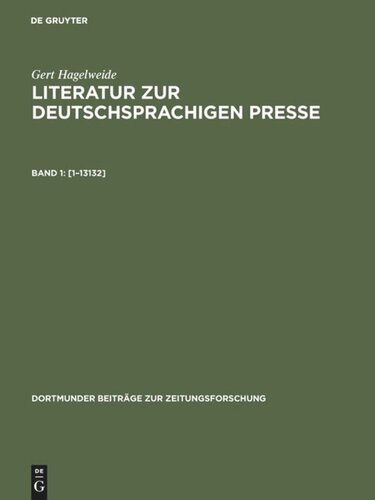 DE GRUYTER

Gert Hagelweide

LITERATUR ZUR DEUTSCHSPRACHIGEN PRESSE

BAND 1: [1–13132]

DORTMUNDER BEITRÄGE ZUR ZEITUNGSFORSCHUNG

DE
G